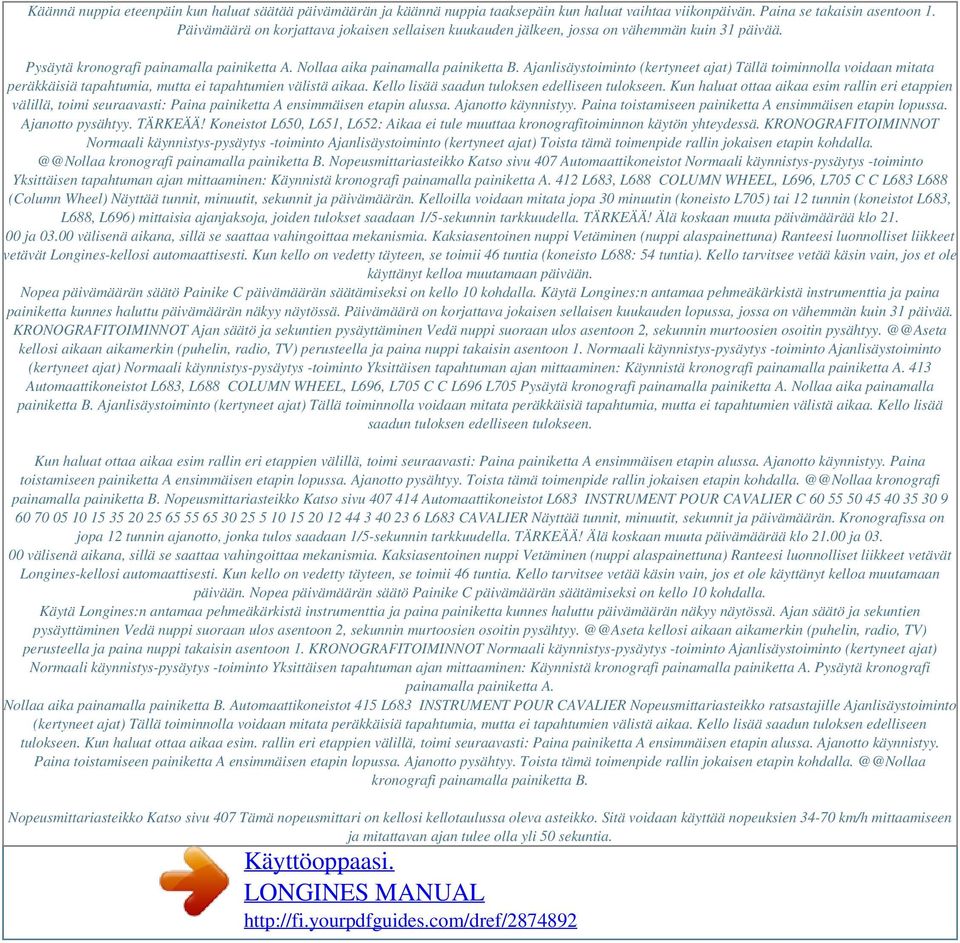 Käännä nuppia eteenpäin kun haluat säätää päivämäärän ja käännä nuppia taaksepäin kun haluat vaihtaa viikonpäivän. Paina se takaisin asentoon 1. Päivämäärä on korjattava jokaisen sellaisen kuukauden jälkeen, jossa on vähemmän kuin 31 päivää.

Pysäytä kronografi painamalla painiketta A. Nollaa aika painamalla painiketta B. Ajanlisäystoiminto (kertyneet ajat) Tällä toiminnolla voidaan mitata peräkkäisiä tapahtumia, mutta ei tapahtumien välistä aikaa. Kello lisää saadun tuloksen edelliseen tulokseen. Kun haluat ottaa aikaa esim rallin eri etappien välillä, toimi seuraavasti: Paina painiketta A ensimmäisen etapin alussa. Ajanotto käynnistyy. Paina toistamiseen painiketta A ensimmäisen etapin lopussa. Ajanotto pysähtyy. TÄRKEÄÄ! Koneistot L650, L651, L652: Aikaa ei tule muuttaa kronografitoiminnon käytön yhteydessä. KRONOGRAFITOIMINNOT Normaali käynnistys-pysäytys -toiminto Ajanlisäystoiminto (kertyneet ajat) Toista tämä toimenpide rallin jokaisen etapin kohdalla. @@Nollaa kronografi painamalla painiketta B. Nopeusmittariasteikko Katso sivu 407 Automaattikoneistot Normaali käynnistys-pysäytys -toiminto Yksittäisen tapahtuman ajan mittaaminen: Käynnistä kronografi painamalla painiketta A. 412 L683, L688 COLUMN WHEEL, L696, L705 C C L683 L688 (Column Wheel) Näyttää tunnit, minuutit, sekunnit ja päivämäärän. Kelloilla voidaan mitata jopa 30 minuutin (koneisto L705) tai 12 tunnin (koneistot L683, L688, L696) mittaisia ajanjaksoja, joiden tulokset saadaan 1/5-sekunnin tarkkuudella. TÄRKEÄÄ! Älä koskaan muuta päivämäärää klo 21.
00 ja 03.00 välisenä aikana, sillä se saattaa vahingoittaa mekanismia. Kaksiasentoinen nuppi Vetäminen (nuppi alaspainettuna) Ranteesi luonnolliset liikkeet vetävät Longines-kellosi automaattisesti. Kun kello on vedetty täyteen, se toimii 46 tuntia (koneisto L688: 54 tuntia). Kello tarvitsee vetää käsin vain, jos et ole käyttänyt kelloa muutamaan päivään.
Nopea päivämäärän säätö Painike C päivämäärän säätämiseksi on kello 10 kohdalla. Käytä Longines:n antamaa pehmeäkärkistä instrumenttia ja paina painiketta kunnes haluttu päivämäärän näkyy näytössä. Päivämäärä on korjattava jokaisen sellaisen kuukauden lopussa, jossa on vähemmän kuin 31 päivää. KRONOGRAFITOIMINNOT Ajan säätö ja sekuntien pysäyttäminen Vedä nuppi suoraan ulos asentoon 2, sekunnin murtoosien osoitin pysähtyy. @@Aseta kellosi aikaan aikamerkin (puhelin, radio, TV) perusteella ja paina nuppi takaisin asentoon 1. Normaali käynnistys-pysäytys -toiminto Ajanlisäystoiminto (kertyneet ajat) Normaali käynnistys-pysäytys -toiminto Yksittäisen tapahtuman ajan mittaaminen: Käynnistä kronografi painamalla painiketta A. 413 Automaattikoneistot L683, L688 COLUMN WHEEL, L696, L705 C C L696 L705 Pysäytä kronografi painamalla painiketta A. Nollaa aika painamalla painiketta B. Ajanlisäystoiminto (kertyneet ajat) Tällä toiminnolla voidaan mitata peräkkäisiä tapahtumia, mutta ei tapahtumien välistä aikaa. Kello lisää saadun tuloksen edelliseen tulokseen.

Kun haluat ottaa aikaa esim rallin eri etappien välillä, toimi seuraavasti: Paina painiketta A ensimmäisen etapin alussa. Ajanotto käynnistyy. Paina toistamiseen painiketta A ensimmäisen etapin lopussa. Ajanotto pysähtyy. Toista tämä toimenpide rallin jokaisen etapin kohdalla. @@Nollaa kronografi painamalla painiketta B. Nopeusmittariasteikko Katso sivu 407 414 Automaattikoneistot L683 INSTRUMENT POUR CAVALIER C 60 55 50 45 40 35 30 9 60 70 05 10 15 35 20 25 65 55 65 30 25 5 10 15 20 12 44 3 40 23 6 L683 CAVALIER Näyttää tunnit, minuutit, sekunnit ja päivämäärän. Kronografissa on jopa 12 tunnin ajanotto, jonka tulos saadaan 1/5-sekunnin tarkkuudella. TÄRKEÄÄ! Älä koskaan muuta päivämäärää klo 21.00 ja 03.
00 välisenä aikana, sillä se saattaa vahingoittaa mekanismia. Kaksiasentoinen nuppi Vetäminen (nuppi alaspainettuna) Ranteesi luonnolliset liikkeet vetävät Longines-kellosi automaattisesti. Kun kello on vedetty täyteen, se toimii 46 tuntia. Kello tarvitsee vetää käsin vain, jos et ole käyttänyt kelloa muutamaan päivään. Nopea päivämäärän säätö Painike C päivämäärän säätämiseksi on kello 10 kohdalla.
Käytä Longines:n antamaa pehmeäkärkistä instrumenttia ja paina painiketta kunnes haluttu päivämäärän näkyy näytössä. Ajan säätö ja sekuntien pysäyttäminen Vedä nuppi suoraan ulos asentoon 2, sekunnin murtoosien osoitin pysähtyy. @@Aseta kellosi aikaan aikamerkin (puhelin, radio, TV) perusteella ja paina nuppi takaisin asentoon 1. KRONOGRAFITOIMINNOT Normaali käynnistys-pysäytys -toiminto Ajanlisäystoiminto (kertyneet ajat) Normaali käynnistys-pysäytys -toiminto Yksittäisen tapahtuman ajan mittaaminen: Käynnistä kronografi painamalla painiketta A. Pysäytä kronografi painamalla painiketta A.
Nollaa aika painamalla painiketta B. Automaattikoneistot 415 L683 INSTRUMENT POUR CAVALIER Nopeusmittariasteikko ratsastajille Ajanlisäystoiminto (kertyneet ajat) Tällä toiminnolla voidaan mitata peräkkäisiä tapahtumia, mutta ei tapahtumien välistä aikaa. Kello lisää saadun tuloksen edelliseen tulokseen. Kun haluat ottaa aikaa esim. rallin eri etappien välillä, toimi seuraavasti: Paina painiketta A ensimmäisen etapin alussa. Ajanotto käynnistyy. Paina toistamiseen painiketta A ensimmäisen etapin lopussa. Ajanotto pysähtyy. Toista tämä toimenpide rallin jokaisen etapin kohdalla. @@Nollaa kronografi painamalla painiketta B.

Nopeusmittariasteikko Katso sivu 407 Tämä nopeusmittari on kellosi kellotaulussa oleva asteikko. Sitä voidaan käyttää nopeuksien 34-70 km/h mittaamiseen ja mitattavan ajan tulee olla yli 50 sekuntia.

Käyttöoppaasi.
LONGINES MANUAL
http://fi.yourpdfguides.com/dref/2874892